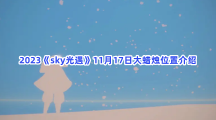 2023《sky光遇》11月17日大蜡烛位置介绍